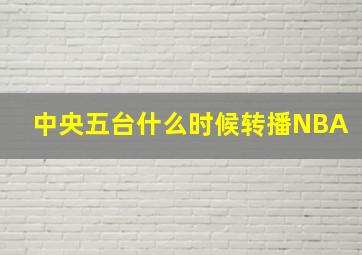 中央五台什么时候转播NBA